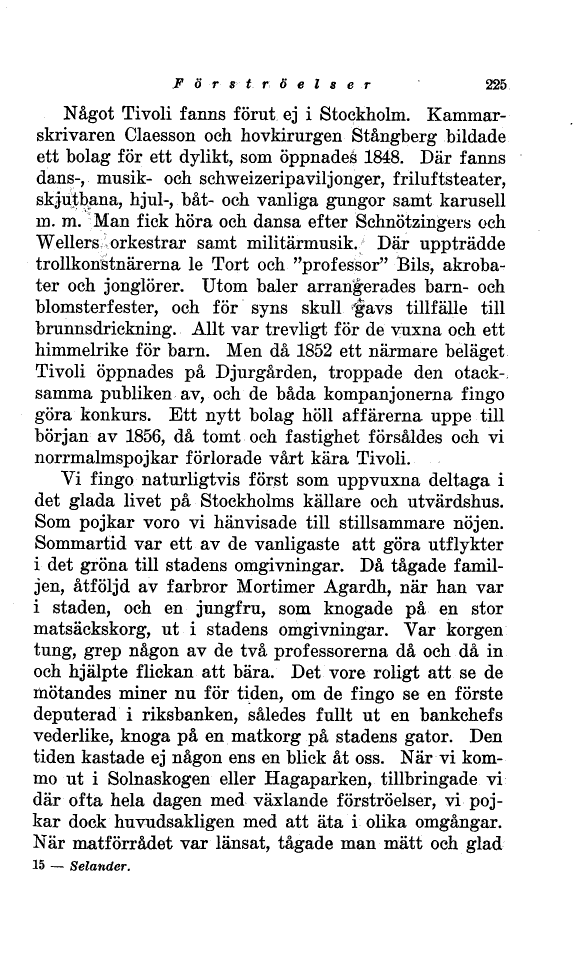 Förströelser 225

Något Tivoli fanns förut ej i Stockholm. Kammarskrivaren Claesson och hovkirurgen Stångberg bildade ett bolag för ett dylikt, som öppnades 1848. Där fanns dans-, musik- och schweizeripaviljonger, friluftsteater, skjutbana, hjul-, båt- och vanliga gungor samt karusell m. m. Man fick höra och dansa efter Schnötzingers och Wellers orkestrar samt militärmusik. Där uppträdde trollkonstnärerna le Tort och "professor" Bils, akrobater och jonglörer. Utom baler arrangerades barn- och blomsterfester, och för syns skull gavs tillfälle till brunnsdrickning. Allt var trevligt för de vuxna och ett himmelrike för barn. Men då 1852 ett närmare beläget Tivoli öppnades på Djurgården, troppade den otacksamma publiken av, och de båda kompanjonerna fingo göra konkurs. Ett nytt bolag höll affärerna uppe till början av 1856, då tomt och fastighet försåldes och vi norrmalmspojkar förlorade vårt kära Tivoli.

Vi fingo naturligtvis först som uppvuxna deltaga i det glada livet på Stockholms källare och utvärdshus. Som pojkar voro vi hänvisade till stillsammare nöjen. Sommartid var ett av de vanligaste att göra utflykter i det gröna till stadens omgivningar. Då tågade familjen, åtföljd av farbror Mortimer Agardh, när han var i staden, och en jungfru, som knogade på en stor matsäckskorg, ut i stadens omgivningar. Var korgen tung, grep någon av de två professorerna då och då in och hjälpte flickan att bära. Det vore roligt att se de mötandes miner nu för tiden, om de fingo se en förste deputerad i riksbanken, således fullt ut en bankchefs vederlike, knoga på en matkorg på stadens gator. Den tiden kastade ej någon ens en blick åt oss. När vi kommo ut i Solnaskogen eller Hagaparken, tillbringade vi där ofta hela dagen med växlande förströelser, vi pojkar dock huvudsakligen med att äta i olika omgångar. När matförrådet var länsat, tågade man mätt och glad

15 — Selander.